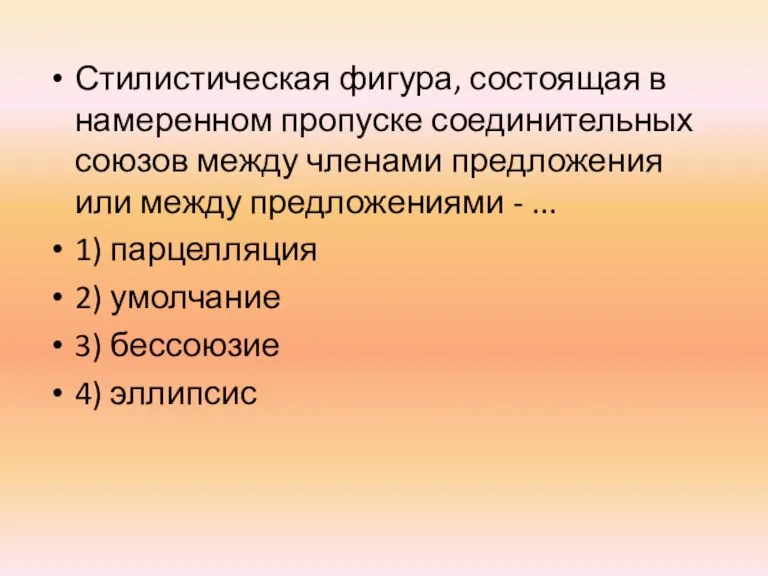 • Стилистическая фигура, состоящая в намеренном пропуске соединительных союзов между членами предложения или между предложениями - ...
• 1) парцелляция
• 2) умолчание
• 3) бессоюзие
• 4) эллипсис